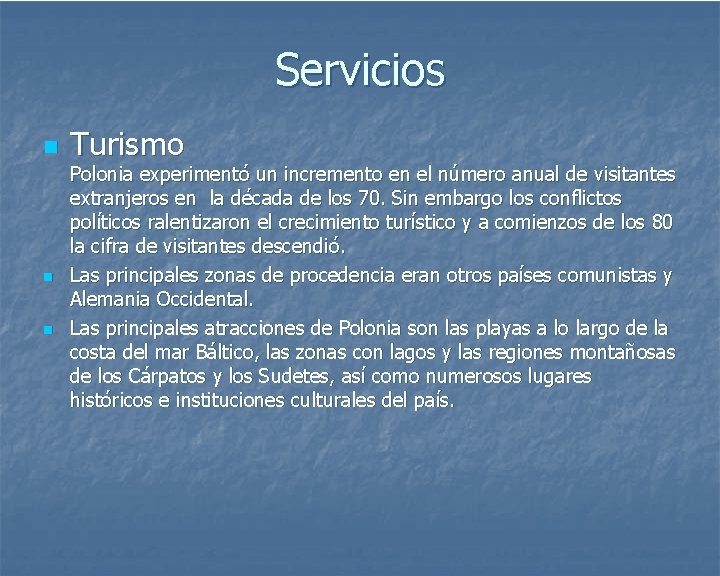 Servicios

• Turismo

Polonia experimentó un incremento en el número anual de visitantes extranjeros en la década de los 70. Sin embargo los conflictos políticos ralentizaron el crecimiento turístico y a comienzos de los 80 la cifra de visitantes descendió.

• Las principales zonas de procedencia eran otros países comunistas y Alemania Occidental.
• Las principales atracciones de Polonia son las playas a lo largo de la costa del mar Báltico, las zonas con lagos y las regiones montañosas de los Cárpatos y los Sudetes, así como numerosos lugares históricos e instituciones culturales del país.